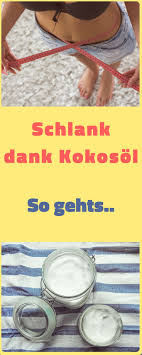 Schlank dank Kokosöl

So gehts..